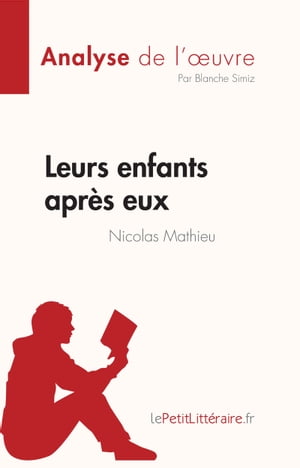 Analyse de l'œuvre
Par Blanche Simiz

Leurs enfants après eux
Nicolas Mathieu

lePetitLittéraire.fr